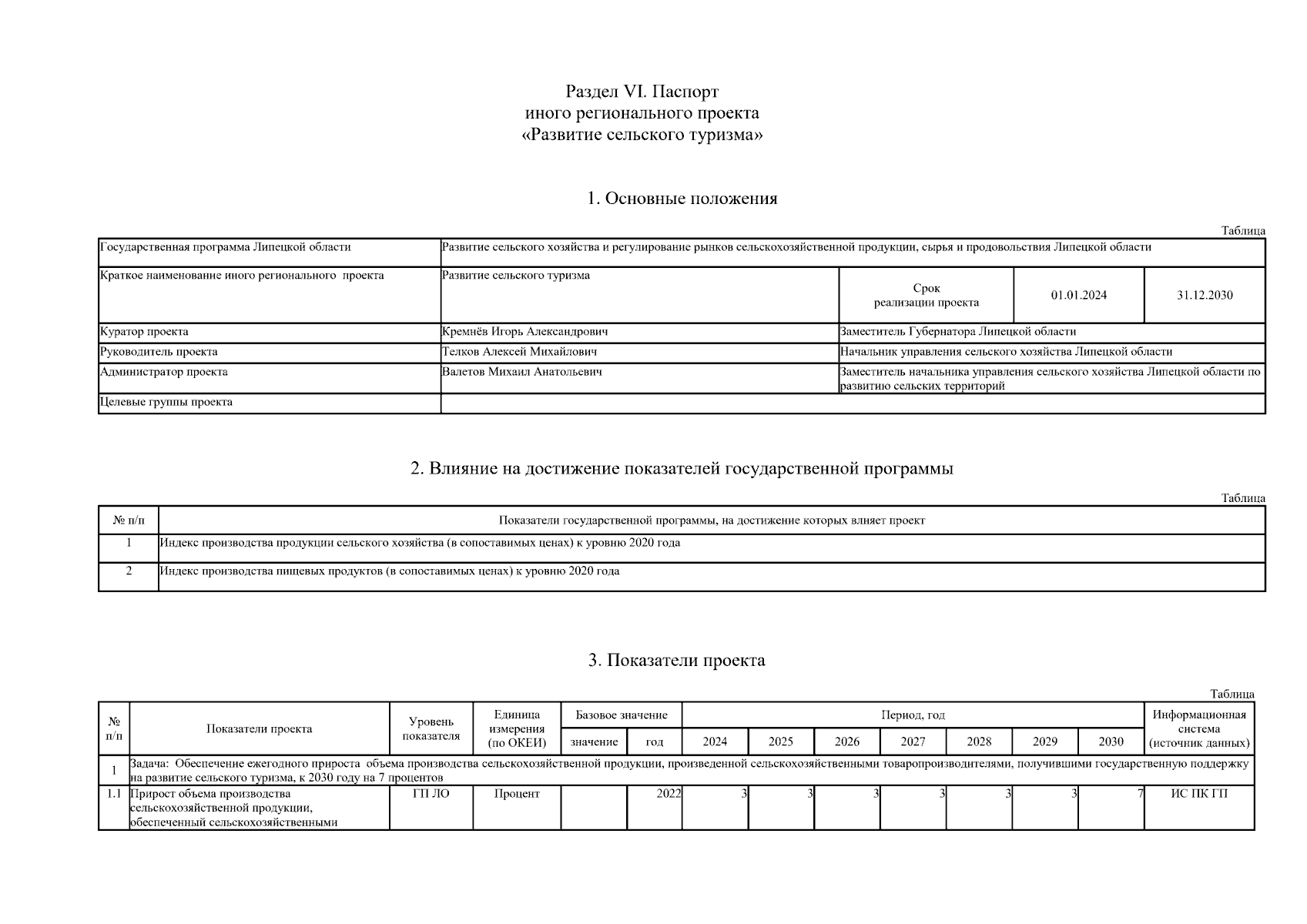 Раздел VI. Паспорт
иного регионального проекта
«Развитие сельского туризма»

1. Основные положения

Таблица

| Государственная программа Липецкой области | Развитие сельского хозяйства и регулирование рынков сельскохозяйственной продукции, сырья и продовольствия Липецкой области | | | |
|---|---|---|---|---|
| Краткое наименование иного регионального проекта | Развитие сельского туризма | Срок реализации проекта | 01.01.2024 | 31.12.2030 |
| Куратор проекта | Кремнёв Игорь Александрович | Заместитель Губернатора Липецкой области | | |
| Руководитель проекта | Телков Алексей Михайлович | Начальник управления сельского хозяйства Липецкой области | | |
| Администратор проекта | Валетов Михаил Анатольевич | Заместитель начальника управления сельского хозяйства Липецкой области по развитию сельских территорий | | |
| Целевые группы проекта | | | | |

2. Влияние на достижение показателей государственной программы

Таблица

| № п/п | Показатели государственной программы, на достижение которых влияет проект |
|---|---|
| 1 | Индекс производства продукции сельского хозяйства (в сопоставимых ценах) к уровню 2020 года |
| 2 | Индекс производства пищевых продуктов (в сопоставимых ценах) к уровню 2020 года |

3. Показатели проекта

Таблица

| № п/п | Показатели проекта | Уровень показателя | Единица измерения (по ОКЕИ) | Базовое значение: значение | Базовое значение: год | Период, год: 2024 | 2025 | 2026 | 2027 | 2028 | 2029 | 2030 | Информационная система (источник данных) |
|---|---|---|---|---|---|---|---|---|---|---|---|---|---|
| 1 | Задача: Обеспечение ежегодного прироста объема производства сельскохозяйственной продукции, произведенной сельскохозяйственными товаропроизводителями, получившими государственную поддержку на развитие сельского туризма, к 2030 году на 7 процентов | | | | | | | | | | | | |
| 1.1 | Прирост объема производства сельскохозяйственной продукции, обеспеченный сельскохозяйственными | ГП ЛО | Процент | | 2022 | 3 | 3 | 3 | 3 | 3 | 3 | 7 | ИС ПК ГП |